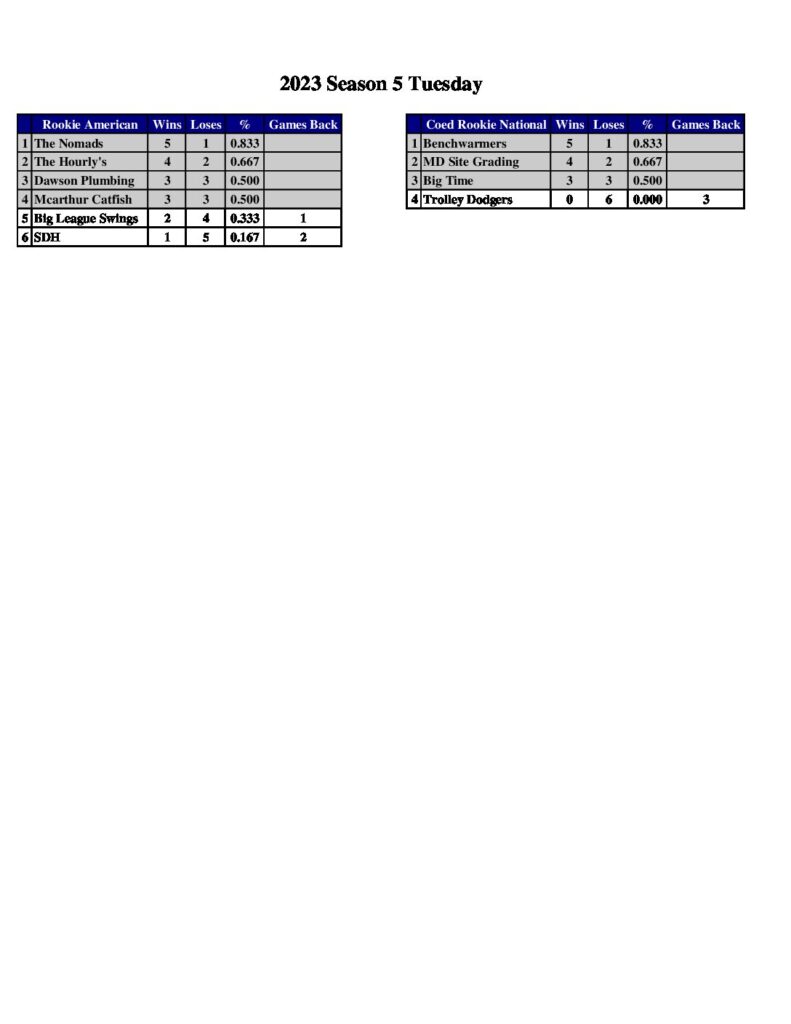 2023 Season 5 Tuesday

| | Rookie American | Wins | Loses | % | Games Back |
|---|---|---|---|---|---|
| 1 | The Nomads | 5 | 1 | 0.833 | |
| 2 | The Hourly's | 4 | 2 | 0.667 | |
| 3 | Dawson Plumbing | 3 | 3 | 0.500 | |
| 4 | Mcarthur Catfish | 3 | 3 | 0.500 | |
| 5 | Big League Swings | 2 | 4 | 0.333 | 1 |
| 6 | SDH | 1 | 5 | 0.167 | 2 |

| | Coed Rookie National | Wins | Loses | % | Games Back |
|---|---|---|---|---|---|
| 1 | Benchwarmers | 5 | 1 | 0.833 | |
| 2 | MD Site Grading | 4 | 2 | 0.667 | |
| 3 | Big Time | 3 | 3 | 0.500 | |
| 4 | Trolley Dodgers | 0 | 6 | 0.000 | 3 |